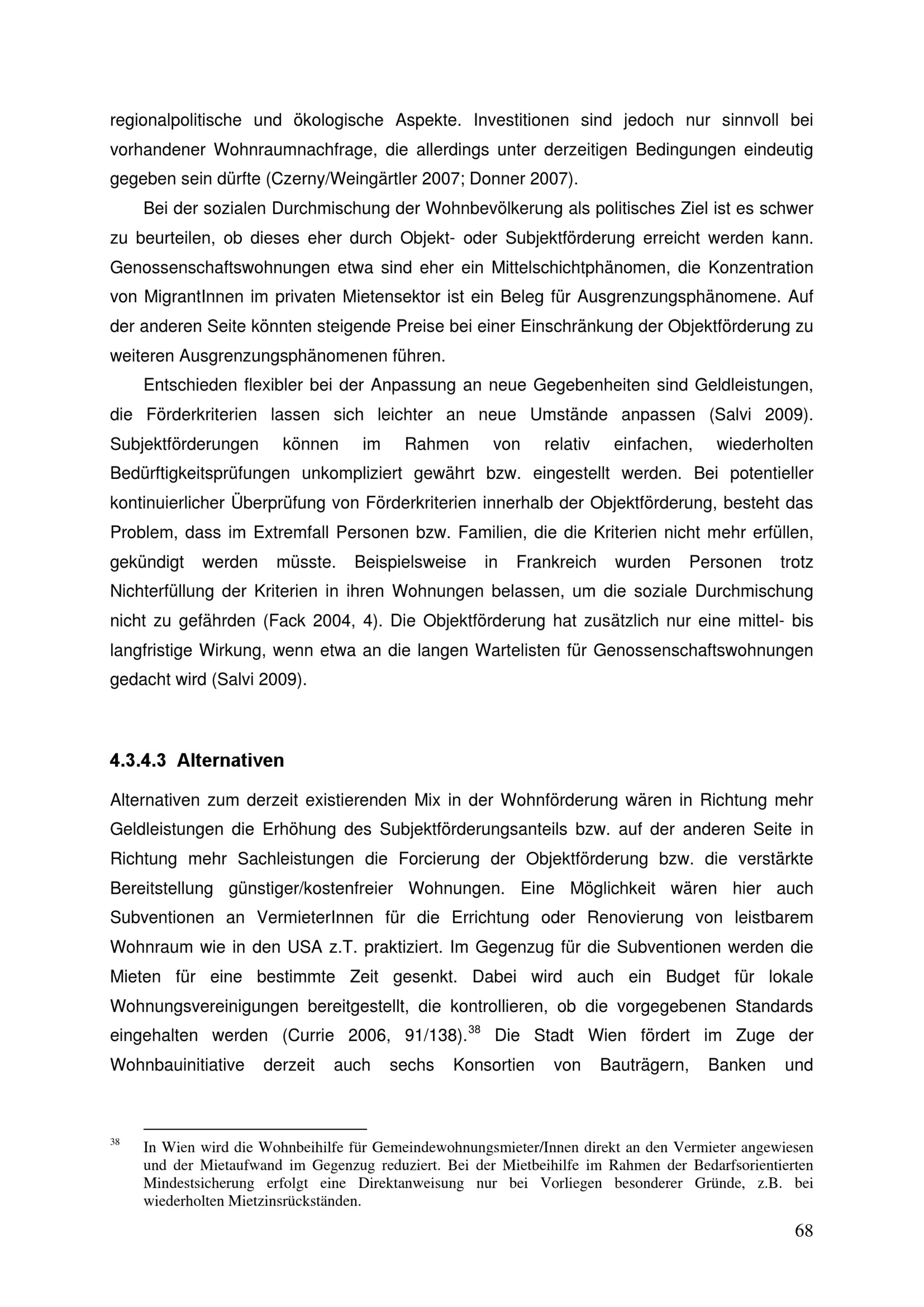 regionalpolitische und ökologische Aspekte. Investitionen sind jedoch nur sinnvoll bei vorhandener Wohnraumnachfrage, die allerdings unter derzeitigen Bedingungen eindeutig gegeben sein dürfte (Czerny/Weingärtler 2007; Donner 2007).

Bei der sozialen Durchmischung der Wohnbevölkerung als politisches Ziel ist es schwer zu beurteilen, ob dieses eher durch Objekt- oder Subjektförderung erreicht werden kann. Genossenschaftswohnungen etwa sind eher ein Mittelschichtphänomen, die Konzentration von MigrantInnen im privaten Mietensektor ist ein Beleg für Ausgrenzungsphänomene. Auf der anderen Seite könnten steigende Preise bei einer Einschränkung der Objektförderung zu weiteren Ausgrenzungsphänomenen führen.

Entschieden flexibler bei der Anpassung an neue Gegebenheiten sind Geldleistungen, die Förderkriterien lassen sich leichter an neue Umstände anpassen (Salvi 2009). Subjektförderungen können im Rahmen von relativ einfachen, wiederholten Bedürftigkeitsprüfungen unkompliziert gewährt bzw. eingestellt werden. Bei potentieller kontinuierlicher Überprüfung von Förderkriterien innerhalb der Objektförderung, besteht das Problem, dass im Extremfall Personen bzw. Familien, die die Kriterien nicht mehr erfüllen, gekündigt werden müsste. Beispielsweise in Frankreich wurden Personen trotz Nichterfüllung der Kriterien in ihren Wohnungen belassen, um die soziale Durchmischung nicht zu gefährden (Fack 2004, 4). Die Objektförderung hat zusätzlich nur eine mittel- bis langfristige Wirkung, wenn etwa an die langen Wartelisten für Genossenschaftswohnungen gedacht wird (Salvi 2009).

4.3.4.3 Alternativen

Alternativen zum derzeit existierenden Mix in der Wohnförderung wären in Richtung mehr Geldleistungen die Erhöhung des Subjektförderungsanteils bzw. auf der anderen Seite in Richtung mehr Sachleistungen die Forcierung der Objektförderung bzw. die verstärkte Bereitstellung günstiger/kostenfreier Wohnungen. Eine Möglichkeit wären hier auch Subventionen an VermieterInnen für die Errichtung oder Renovierung von leistbarem Wohnraum wie in den USA z.T. praktiziert. Im Gegenzug für die Subventionen werden die Mieten für eine bestimmte Zeit gesenkt. Dabei wird auch ein Budget für lokale Wohnungsvereinigungen bereitgestellt, die kontrollieren, ob die vorgegebenen Standards eingehalten werden (Currie 2006, 91/138).$^{38}$ Die Stadt Wien fördert im Zuge der Wohnbauinitiative derzeit auch sechs Konsortien von Bauträgern, Banken und

$^{38}$ In Wien wird die Wohnbeihilfe für Gemeindewohnungsmieter/Innen direkt an den Vermieter angewiesen und der Mietaufwand im Gegenzug reduziert. Bei der Mietbeihilfe im Rahmen der Bedarfsorientierten Mindestsicherung erfolgt eine Direktanweisung nur bei Vorliegen besonderer Gründe, z.B. bei wiederholten Mietzinsrückständen.

68